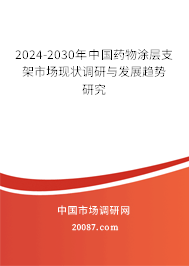 2024-2030年中国药物涂层支架市场现状调研与发展趋势研究

中国市场调研网

20087.com